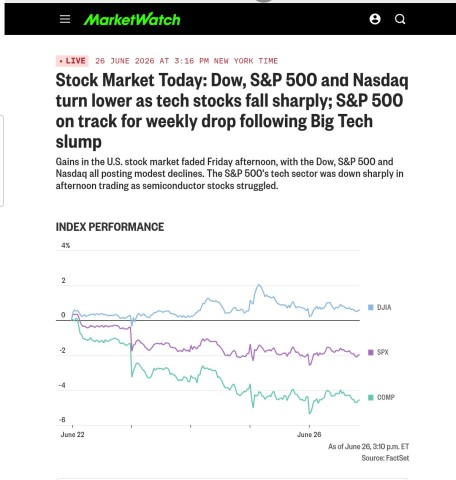 MarketWatch

• LIVE 26 JUNE 2026 AT 3:16 PM NEW YORK TIME

Stock Market Today: Dow, S&P 500 and Nasdaq turn lower as tech stocks fall sharply; S&P 500 on track for weekly drop following Big Tech slump

Gains in the U.S. stock market faded Friday afternoon, with the Dow, S&P 500 and Nasdaq all posting modest declines. The S&P 500's tech sector was down sharply in afternoon trading as semiconductor stocks struggled.

INDEX PERFORMANCE

4%
2
0
-2
-4
-6

DJIA
SPX
COMP

June 22
June 26

As of June 26, 3:10 p.m. ET
Source: FactSet